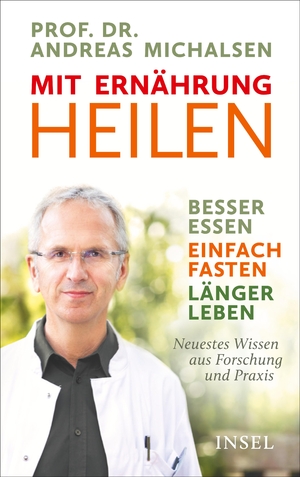 PROF. DR.
ANDREAS MICHALSEN

MIT ERNÄHRUNG
HEILEN

BESSER
ESSEN
EINFACH
FASTEN
LÄNGER
LEBEN

Neuestes Wissen aus Forschung und Praxis

INSEL